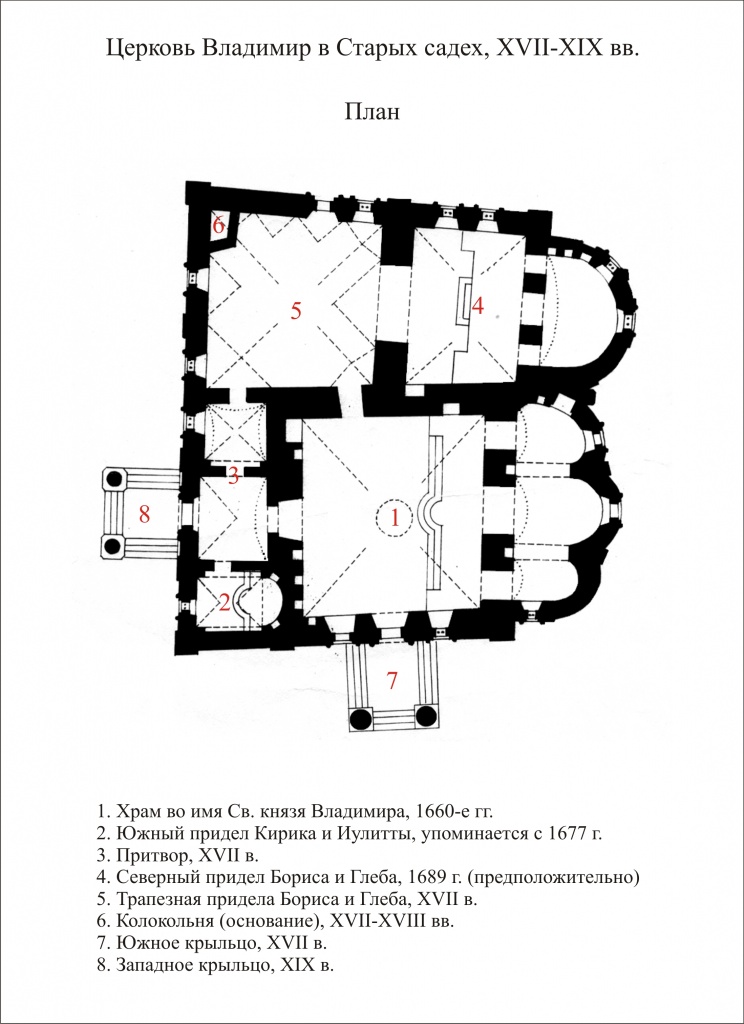 Церковь Владимир в Старых садех, XVII-XIX вв.

План

6
5
4
3
8
1
2
7

1. Храм во имя Св. князя Владимира, 1660-е гг.
2. Южный придел Кирика и Иулитты, упоминается с 1677 г.
3. Притвор, XVII в.
4. Северный придел Бориса и Глеба, 1689 г. (предположительно)
5. Трапезная придела Бориса и Глеба, XVII в.
6. Колокольня (основание), XVII-XVIII вв.
7. Южное крыльцо, XVII в.
8. Западное крыльцо, XIX в.